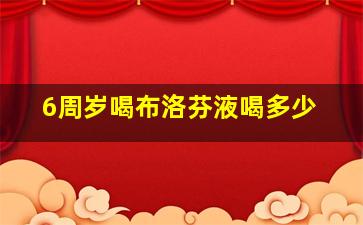 6周岁喝布洛芬液喝多少